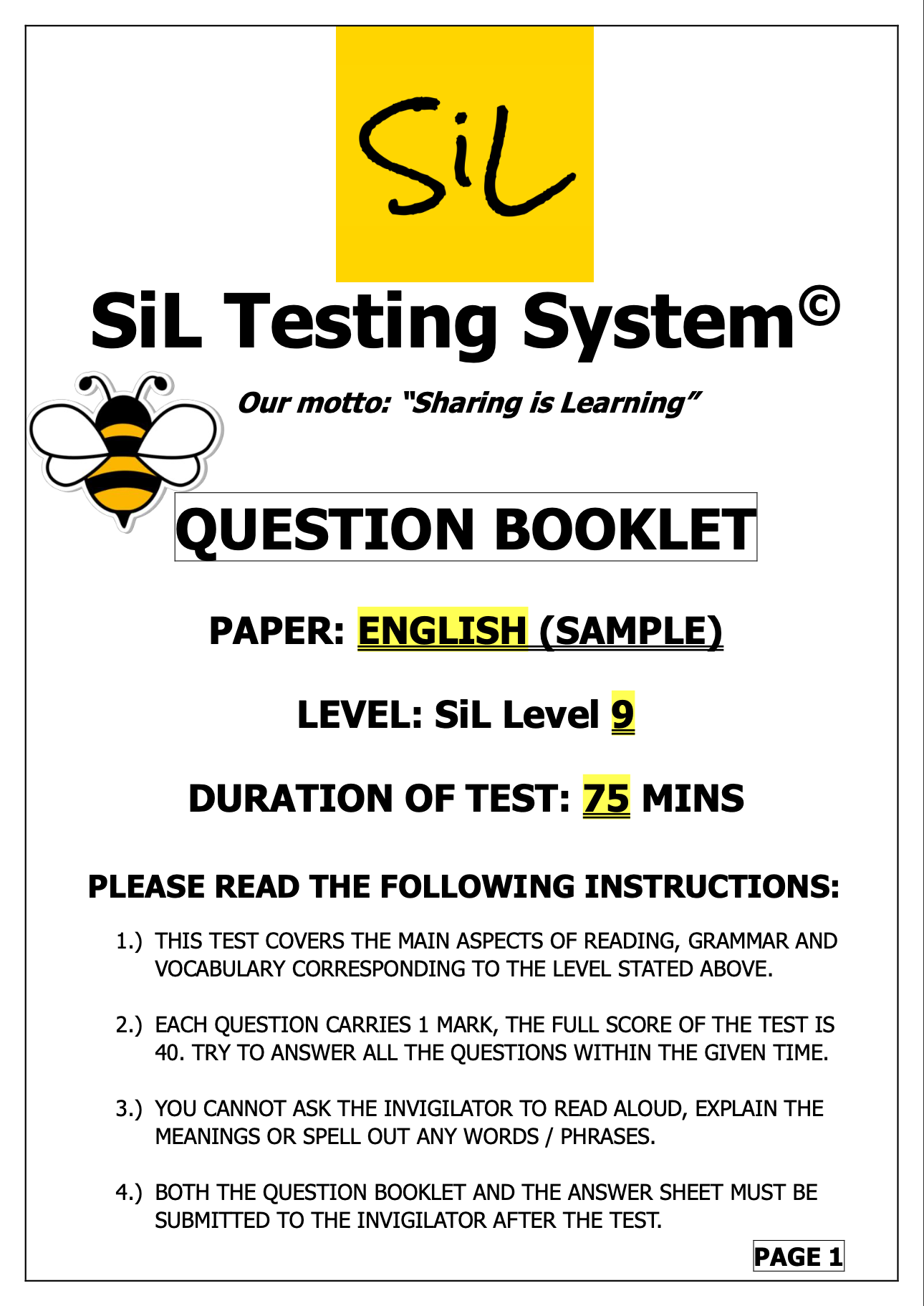 SiL

SiL Testing System©

Our motto: "Sharing is Learning"

QUESTION BOOKLET

PAPER: ENGLISH (SAMPLE)

LEVEL: SiL Level 9

DURATION OF TEST: 75 MINS

PLEASE READ THE FOLLOWING INSTRUCTIONS:

1.) THIS TEST COVERS THE MAIN ASPECTS OF READING, GRAMMAR AND VOCABULARY CORRESPONDING TO THE LEVEL STATED ABOVE.

2.) EACH QUESTION CARRIES 1 MARK, THE FULL SCORE OF THE TEST IS 40. TRY TO ANSWER ALL THE QUESTIONS WITHIN THE GIVEN TIME.

3.) YOU CANNOT ASK THE INVIGILATOR TO READ ALOUD, EXPLAIN THE MEANINGS OR SPELL OUT ANY WORDS / PHRASES.

4.) BOTH THE QUESTION BOOKLET AND THE ANSWER SHEET MUST BE SUBMITTED TO THE INVIGILATOR AFTER THE TEST.

PAGE 1